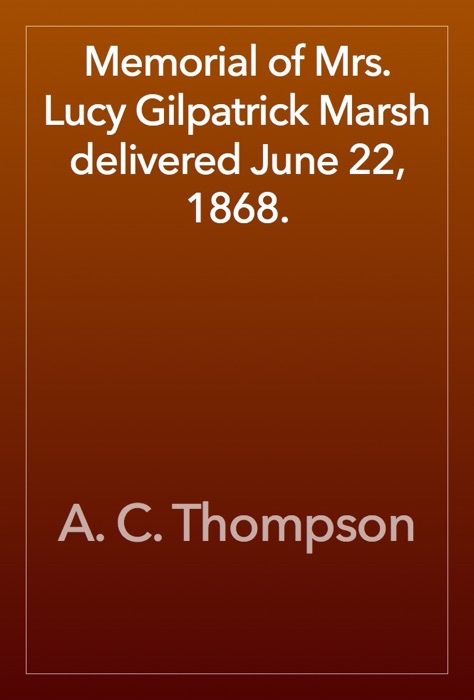 Memorial of Mrs. Lucy Gilpatrick Marsh delivered June 22, 1868.

A. C. Thompson